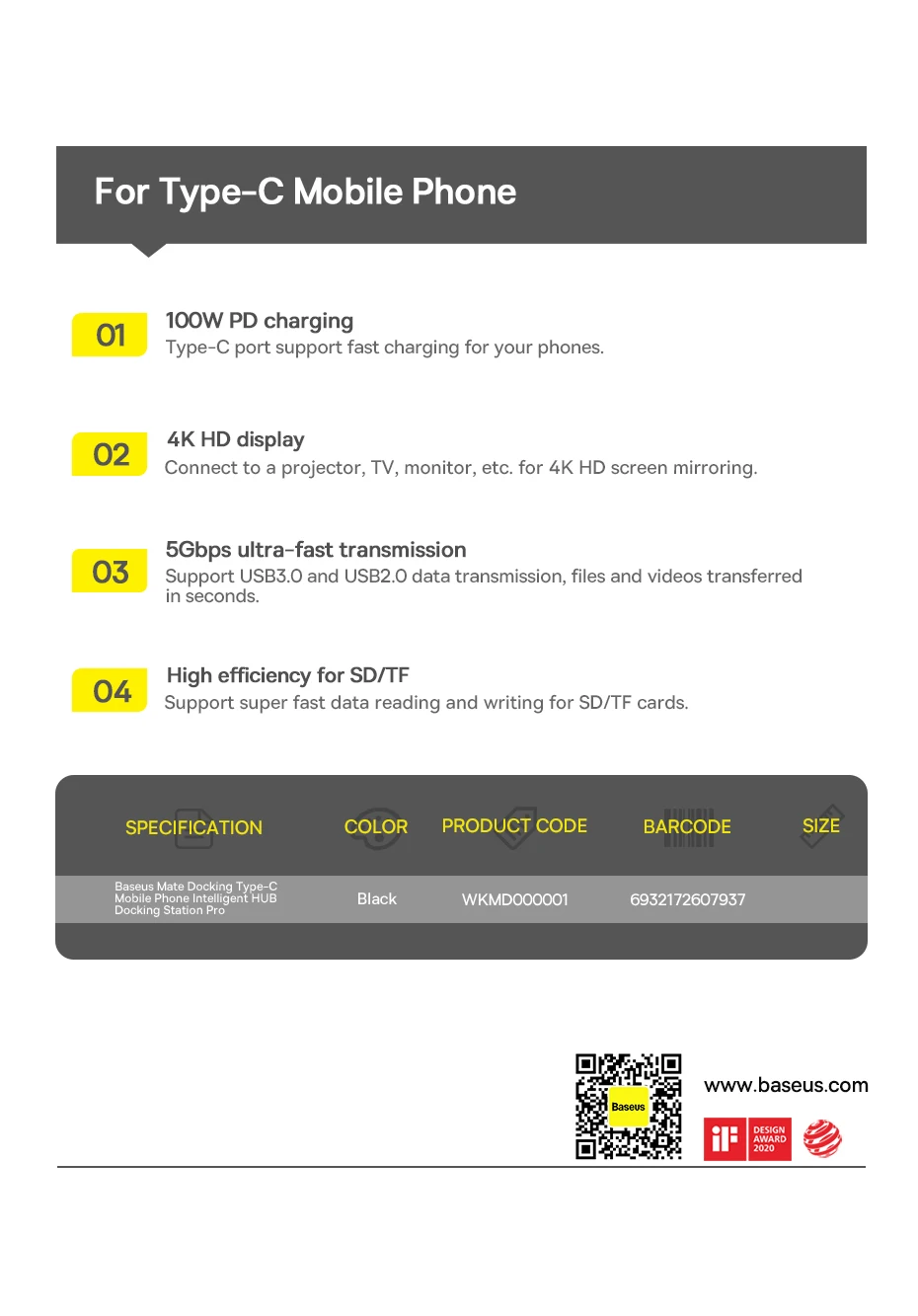 For Type-C Mobile Phone

01

100W PD charging

Type-C port support fast charging for your phones.

02

4K HD display

Connect to a projector, TV, monitor, etc. for 4K HD screen mirroring.

03

5Gbps ultra-fast transmission

Support USB3.0 and USB2.0 data transmission, files and videos transferred in seconds.

04

High efficiency for SD/TF

Support super fast data reading and writing for SD/TF cards.

| SPECIFICATION | COLOR | PRODUCT CODE | BARCODE | SIZE |
|---|---|---|---|---|
| Baseus Mate Docking Type-C Mobile Phone Intelligent HUB Docking Station Pro | Black | WKMD000001 | 6932172607937 | |

Baseus

www.baseus.com

iF DESIGN AWARD 2020